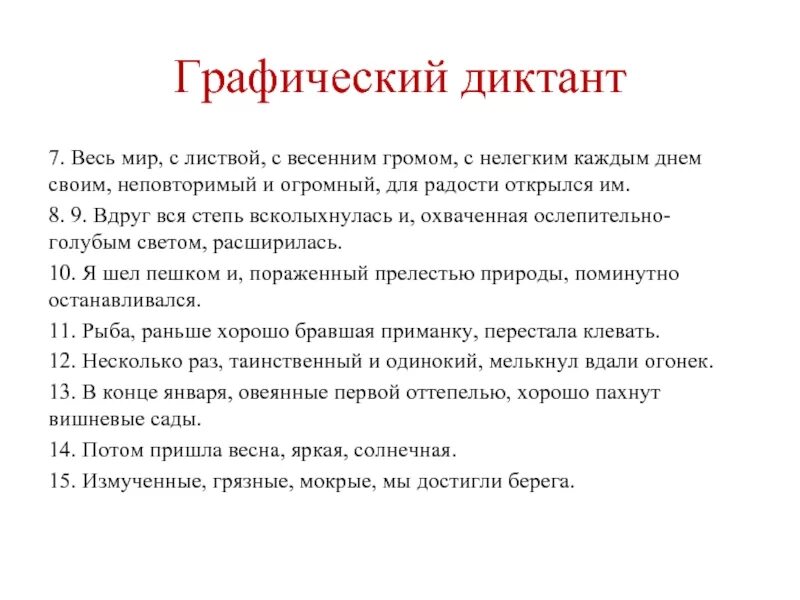 Графический диктант

7. Весь мир, с листвой, с весенним громом, с нелегким каждым днем своим, неповторимый и огромный, для радости открылся им.

8. 9. Вдруг вся степь всколыхнулась и, охваченная ослепительно-голубым светом, расширилась.

10. Я шел пешком и, пораженный прелестью природы, поминутно останавливался.

11. Рыба, раньше хорошо бравшая приманку, перестала клевать.

12. Несколько раз, таинственный и одинокий, мелькнул вдали огонек.

13. В конце января, овеянные первой оттепелью, хорошо пахнут вишневые сады.

14. Потом пришла весна, яркая, солнечная.

15. Измученные, грязные, мокрые, мы достигли берега.